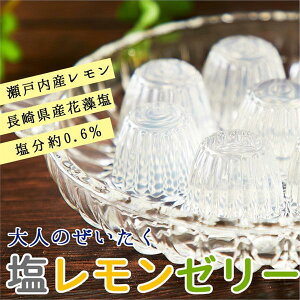 瀬戸内産レモン
長崎県産花藻塩
塩分約0.6%

大人のぜいたく
塩レモンゼリー